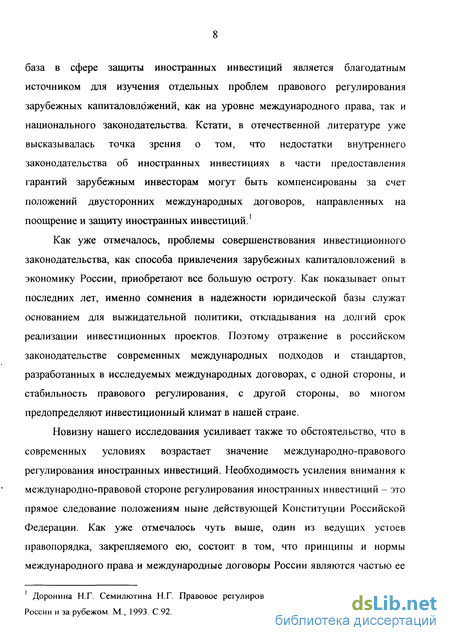 8

база в сфере защиты иностранных инвестиций является благодатным источником для изучения отдельных проблем правового регулирования зарубежных капиталовложений, как на уровне международного права, так и национального законодательства. Кстати, в отечественной литературе уже высказывалась точка зрения о том, что недостатки внутреннего законодательства об иностранных инвестициях в части предоставления гарантий зарубежным инвесторам могут быть компенсированы за счет положений двусторонних международных договоров, направленных на поощрение и защиту иностранных инвестиций.$^1$

Как уже отмечалось, проблемы совершенствования инвестиционного законодательства, как способа привлечения зарубежных капиталовложений в экономику России, приобретают все большую остроту. Как показывает опыт последних лет, именно сомнения в надежности юридической базы служат основанием для выжидательной политики, откладывания на долгий срок реализации инвестиционных проектов. Поэтому отражение в российском законодательстве современных международных подходов и стандартов, разработанных в исследуемых международных договорах, с одной стороны, и стабильность правового регулирования, с другой стороны, во многом предопределяют инвестиционный климат в нашей стране.

Новизну нашего исследования усиливает также то обстоятельство, что в современных условиях возрастает значение международно-правового регулирования иностранных инвестиций. Необходимость усиления внимания к международно-правовой стороне регулирования иностранных инвестиций – это прямое следование положениям ныне действующей Конституции Российской Федерации. Как уже отмечалось чуть выше, один из ведущих устоев правопорядка, закрепляемого ею, состоит в том, что принципы и нормы международного права и международные договоры России являются частью ее

$^1$ Доронина Н.Г. Семилютина Н.Г. Правовое регулиров
России и за рубежом. М., 1993. С.92.

dsLib.net
библиотека диссертаций